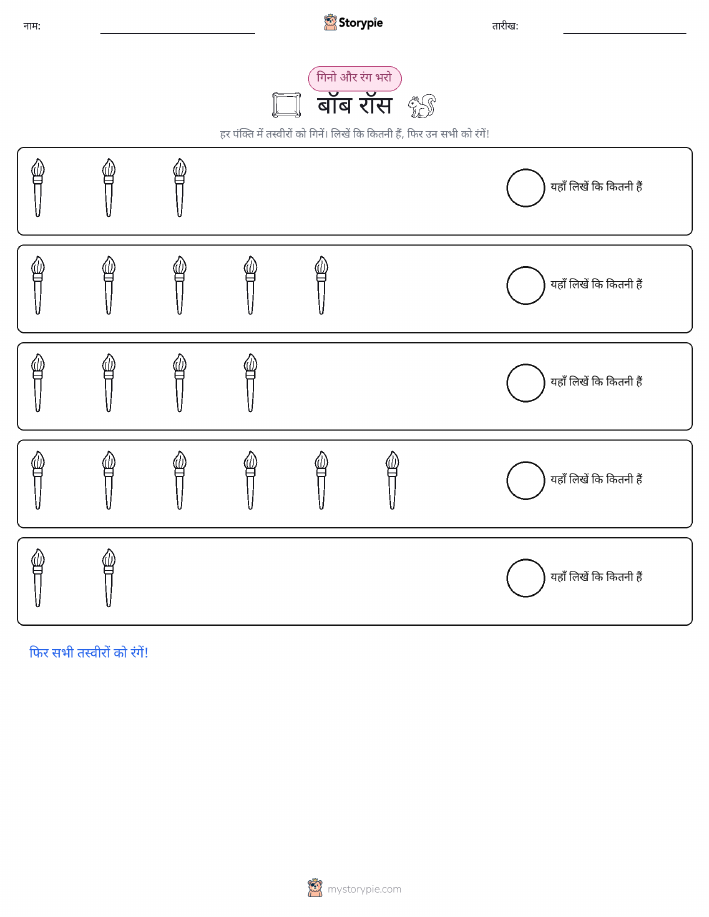 नाम:

Storypie

तारीख:

गिनो और रंग भरो

बॉब रॉस

हर पंक्ति में तस्वीरों को गिनें। लिखें कि कितनी हैं, फिर उन सभी को रंगें!

यहाँ लिखें कि कितनी हैं

यहाँ लिखें कि कितनी हैं

यहाँ लिखें कि कितनी हैं

यहाँ लिखें कि कितनी हैं

यहाँ लिखें कि कितनी हैं

फिर सभी तस्वीरों को रंगें!

mystorypie.com